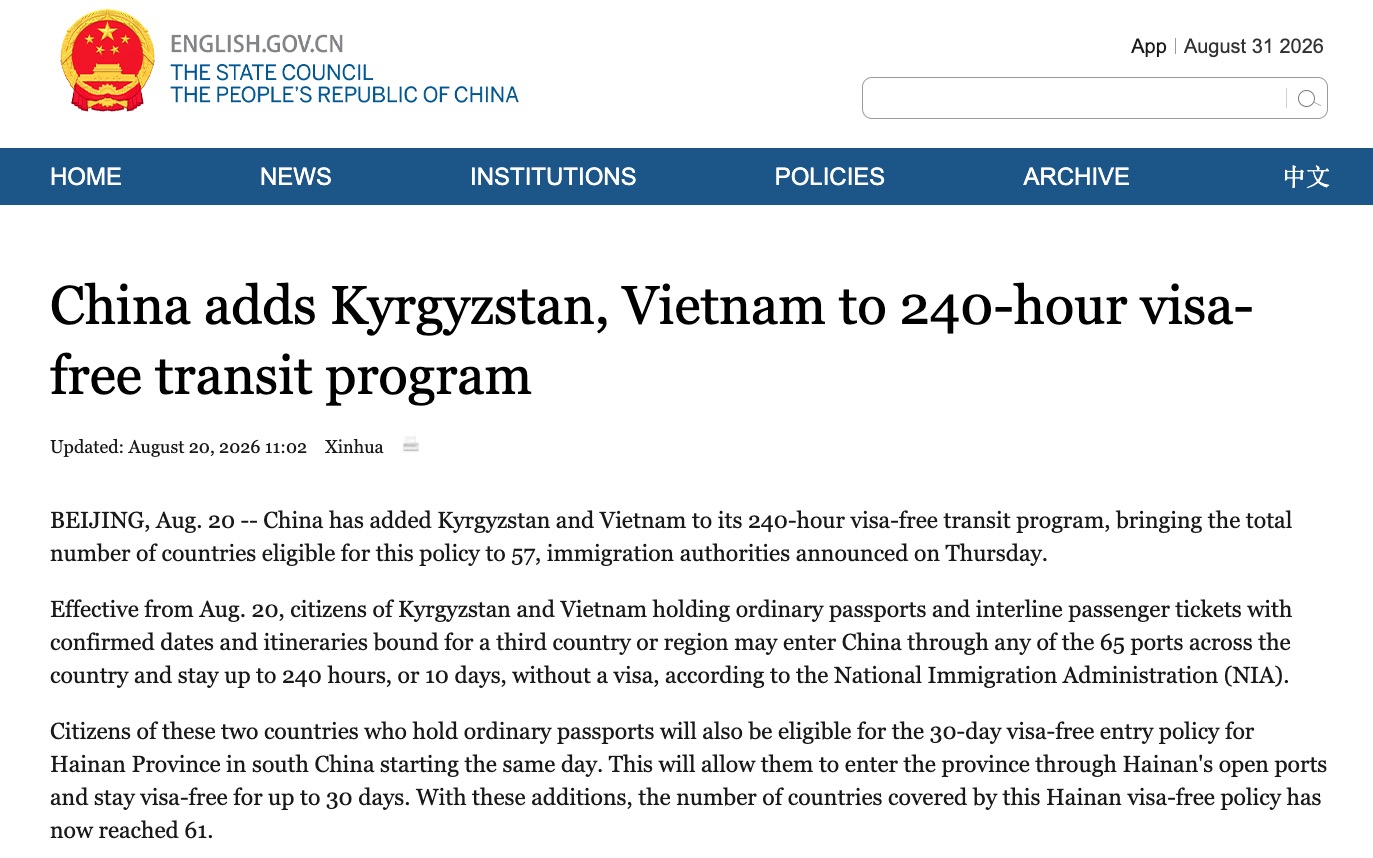 ENGLISH.GOV.CN
THE STATE COUNCIL
THE PEOPLE'S REPUBLIC OF CHINA

App | August 31 2026

HOME NEWS INSTITUTIONS POLICIES ARCHIVE 中文

China adds Kyrgyzstan, Vietnam to 240-hour visa-free transit program

Updated: August 20, 2026 11:02 Xinhua

BEIJING, Aug. 20 -- China has added Kyrgyzstan and Vietnam to its 240-hour visa-free transit program, bringing the total number of countries eligible for this policy to 57, immigration authorities announced on Thursday.

Effective from Aug. 20, citizens of Kyrgyzstan and Vietnam holding ordinary passports and interline passenger tickets with confirmed dates and itineraries bound for a third country or region may enter China through any of the 65 ports across the country and stay up to 240 hours, or 10 days, without a visa, according to the National Immigration Administration (NIA).

Citizens of these two countries who hold ordinary passports will also be eligible for the 30-day visa-free entry policy for Hainan Province in south China starting the same day. This will allow them to enter the province through Hainan's open ports and stay visa-free for up to 30 days. With these additions, the number of countries covered by this Hainan visa-free policy has now reached 61.